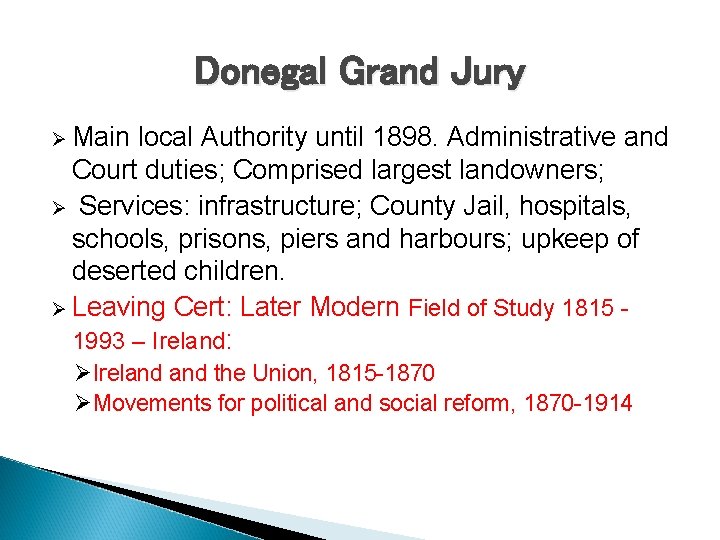 Donegal Grand Jury

➢ Main local Authority until 1898. Administrative and Court duties; Comprised largest landowners;

➢ Services: infrastructure; County Jail, hospitals, schools, prisons, piers and harbours; upkeep of deserted children.

➢ Leaving Cert: Later Modern Field of Study 1815 - 1993 – Ireland:

➢ Ireland and the Union, 1815-1870

➢ Movements for political and social reform, 1870-1914